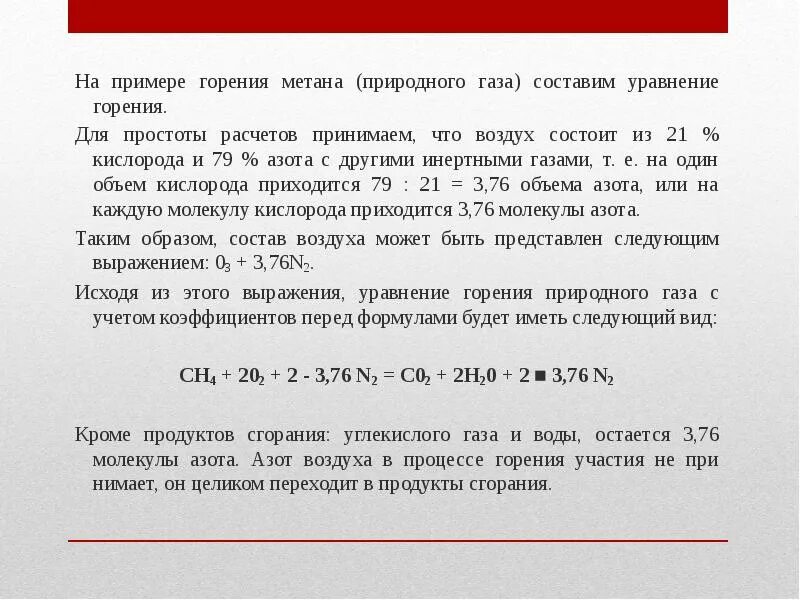 На примере горения метана (природного газа) составим уравнение горения.

Для простоты расчетов принимаем, что воздух состоит из 21 % кислорода и 79 % азота с другими инертными газами, т. е. на один объем кислорода приходится 79 : 21 = 3,76 объема азота, или на каждую молекулу кислорода приходится 3,76 молекулы азота.

Таким образом, состав воздуха может быть представлен следующим выражением: $0_3 + 3,76N_2$.

Исходя из этого выражения, уравнение горения природного газа с учетом коэффициентов перед формулами будет иметь следующий вид:

$CH_4 + 20_2 + 2 - 3,76 N_2 = C0_2 + 2H_20 + 2 ■ 3,76 N_2$

Кроме продуктов сгорания: углекислого газа и воды, остается 3,76 молекулы азота. Азот воздуха в процессе горения участия не при нимает, он целиком переходит в продукты сгорания.